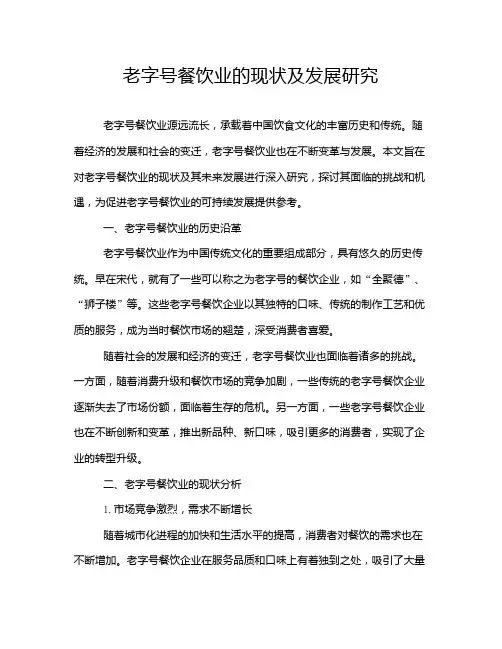 老字号餐饮业的现状及发展研究

老字号餐饮业源远流长，承载着中国饮食文化的丰富历史和传统。随着经济的发展和社会的变迁，老字号餐饮业也在不断变革与发展。本文旨在对老字号餐饮业的现状及其未来发展进行深入研究，探讨其面临的挑战和机遇，为促进老字号餐饮业的可持续发展提供参考。

一、老字号餐饮业的历史沿革

老字号餐饮业作为中国传统文化的重要组成部分，具有悠久的历史传统。早在宋代，就有了一些可以称之为老字号的餐饮企业，如“全聚德”、“狮子楼”等。这些老字号餐饮企业以其独特的口味、传统的制作工艺和优质的服务，成为当时餐饮市场的翘楚，深受消费者喜爱。

随着社会的发展和经济的变迁，老字号餐饮业也面临着诸多的挑战。一方面，随着消费升级和餐饮市场的竞争加剧，一些传统的老字号餐饮企业逐渐失去了市场份额，面临着生存的危机。另一方面，一些老字号餐饮企业也在不断创新和变革，推出新品种、新口味，吸引更多的消费者，实现了企业的转型升级。

二、老字号餐饮业的现状分析

1. 市场竞争激烈，需求不断增长

随着城市化进程的加快和生活水平的提高，消费者对餐饮的需求也在不断增加。老字号餐饮企业在服务品质和口味上有着独到之处，吸引了大量